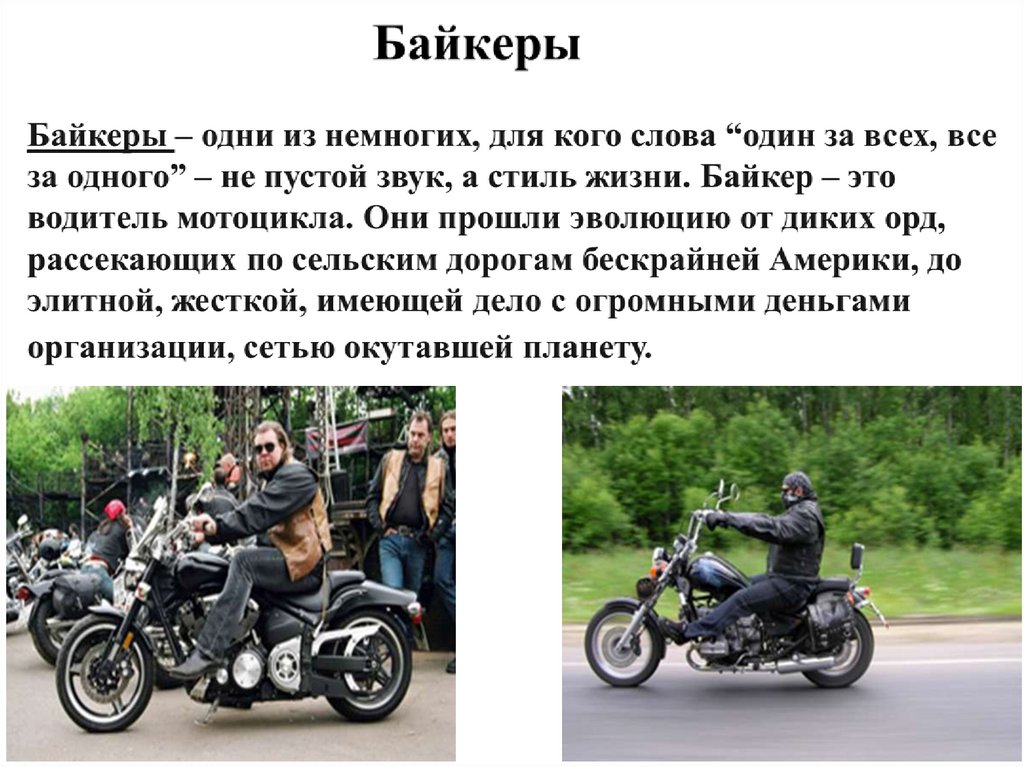 Байкеры

Байкеры – одни из немногих, для кого слова "один за всех, все за одного" – не пустой звук, а стиль жизни. Байкер – это водитель мотоцикла. Они прошли эволюцию от диких орд, рассекающих по сельским дорогам бескрайней Америки, до элитной, жесткой, имеющей дело с огромными деньгами организации, сетью окутавшей планету.